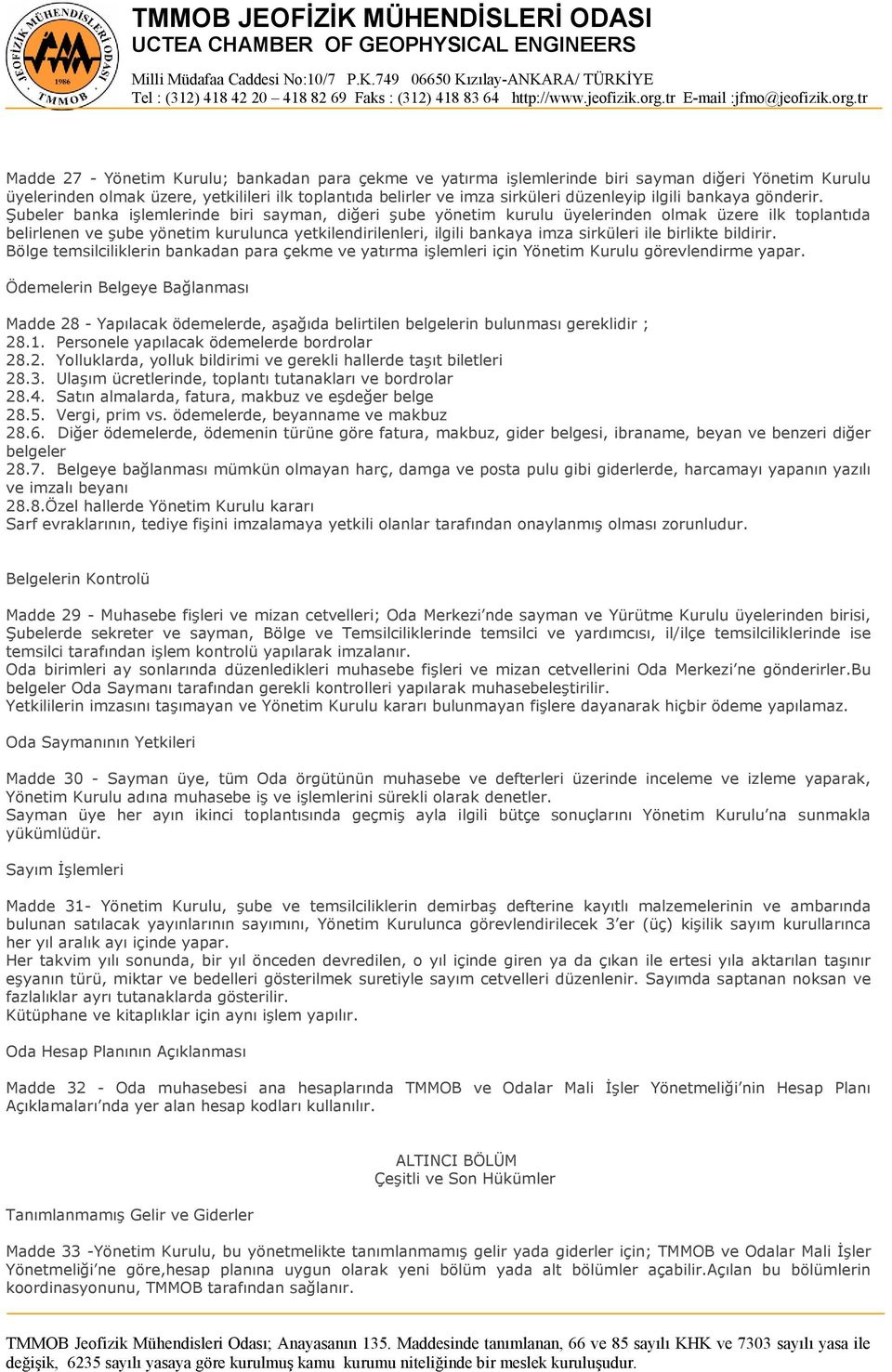 JEOFİZİK MÜHENDİSLERİ ODASI 1986 TMMOB

TMMOB JEOFİZİK MÜHENDİSLERİ ODASI
UCTEA CHAMBER OF GEOPHYSICAL ENGINEERS
Milli Müdafaa Caddesi No:10/7 P.K.749 06650 Kızılay-ANKARA/ TÜRKİYE
Tel : (312) 418 42 20 – 418 82 69 Faks : (312) 418 83 64 http://www.jeofizik.org.tr E-mail :jfmo@jeofizik.org.tr

Madde 27 - Yönetim Kurulu; bankadan para çekme ve yatırma işlemlerinde biri sayman diğeri Yönetim Kurulu üyelerinden olmak üzere, yetkilileri ilk toplantıda belirler ve imza sirküleri düzenleyip ilgili bankaya gönderir.
Şubeler banka işlemlerinde biri sayman, diğeri şube yönetim kurulu üyelerinden olmak üzere ilk toplantıda belirlenen ve şube yönetim kurulunca yetkilendirilenleri, ilgili bankaya imza sirküleri ile birlikte bildirir.
Bölge temsilciliklerin bankadan para çekme ve yatırma işlemleri için Yönetim Kurulu görevlendirme yapar.

Ödemelerin Belgeye Bağlanması

Madde 28 - Yapılacak ödemelerde, aşağıda belirtilen belgelerin bulunması gereklidir ;
28.1. Personele yapılacak ödemelerde bordrolar
28.2. Yolluklarda, yolluk bildirimi ve gerekli hallerde taşıt biletleri
28.3. Ulaşım ücretlerinde, toplantı tutanakları ve bordrolar
28.4. Satın almalarda, fatura, makbuz ve eşdeğer belge
28.5. Vergi, prim vs. ödemelerde, beyanname ve makbuz
28.6. Diğer ödemelerde, ödemenin türüne göre fatura, makbuz, gider belgesi, ibraname, beyan ve benzeri diğer belgeler
28.7. Belgeye bağlanması mümkün olmayan harç, damga ve posta pulu gibi giderlerde, harcamayı yapanın yazılı ve imzalı beyanı
28.8.Özel hallerde Yönetim Kurulu kararı
Sarf evraklarının, tediye fişini imzalamaya yetkili olanlar tarafından onaylanmış olması zorunludur.

Belgelerin Kontrolü

Madde 29 - Muhasebe fişleri ve mizan cetvelleri; Oda Merkezi’nde sayman ve Yürütme Kurulu üyelerinden birisi, Şubelerde sekreter ve sayman, Bölge ve Temsilciliklerinde temsilci ve yardımcısı, il/ilçe temsilciliklerinde ise temsilci tarafından işlem kontrolü yapılarak imzalanır.
Oda birimleri ay sonlarında düzenledikleri muhasebe fişleri ve mizan cetvellerini Oda Merkezi’ne gönderirler.Bu belgeler Oda Saymanı tarafından gerekli kontrolleri yapılarak muhasebeleştirilir.
Yetkililerin imzasını taşımayan ve Yönetim Kurulu kararı bulunmayan fişlere dayanarak hiçbir ödeme yapılamaz.

Oda Saymanının Yetkileri

Madde 30 - Sayman üye, tüm Oda örgütünün muhasebe ve defterleri üzerinde inceleme ve izleme yaparak, Yönetim Kurulu adına muhasebe iş ve işlemlerini sürekli olarak denetler.
Sayman üye her ayın ikinci toplantısında geçmiş ayla ilgili bütçe sonuçlarını Yönetim Kurulu’na sunmakla yükümlüdür.

Sayım İşlemleri

Madde 31- Yönetim Kurulu, şube ve temsilciliklerin demirbaş defterine kayıtlı malzemelerinin ve ambarında bulunan satılacak yayınlarının sayımını, Yönetim Kurulunca görevlendirilecek 3’er (üç) kişilik sayım kurullarınca her yıl aralık ayı içinde yapar.
Her takvim yılı sonunda, bir yıl önceden devredilen, o yıl içinde giren ya da çıkan ile ertesi yıla aktarılan taşınır eşyanın türü, miktar ve bedelleri gösterilmek suretiyle sayım cetvelleri düzenlenir. Sayımda saptanan noksan ve fazlalıklar ayrı tutanaklarda gösterilir.
Kütüphane ve kitaplıklar için aynı işlem yapılır.

Oda Hesap Planının Açıklanması

Madde 32 - Oda muhasebesi ana hesaplarında TMMOB ve Odalar Mali İşler Yönetmeliği’nin Hesap Planı Açıklamaları’nda yer alan hesap kodları kullanılır.

ALTINCI BÖLÜM
Çeşitli ve Son Hükümler

Tanımlanmamış Gelir ve Giderler

Madde 33 -Yönetim Kurulu, bu yönetmelikte tanımlanmamış gelir yada giderler için; TMMOB ve Odalar Mali İşler Yönetmeliği’ne göre,hesap planına uygun olarak yeni bölüm yada alt bölümler açabilir.Açılan bu bölümlerin koordinasyonunu, TMMOB tarafından sağlanır.

TMMOB Jeofizik Mühendisleri Odası; Anayasanın 135. Maddesinde tanımlanan, 66 ve 85 sayılı KHK ve 7303 sayılı yasa ile değişik, 6235 sayılı yasaya göre kurulmuş kamu kurumu niteliğinde bir meslek kuruluşudur.